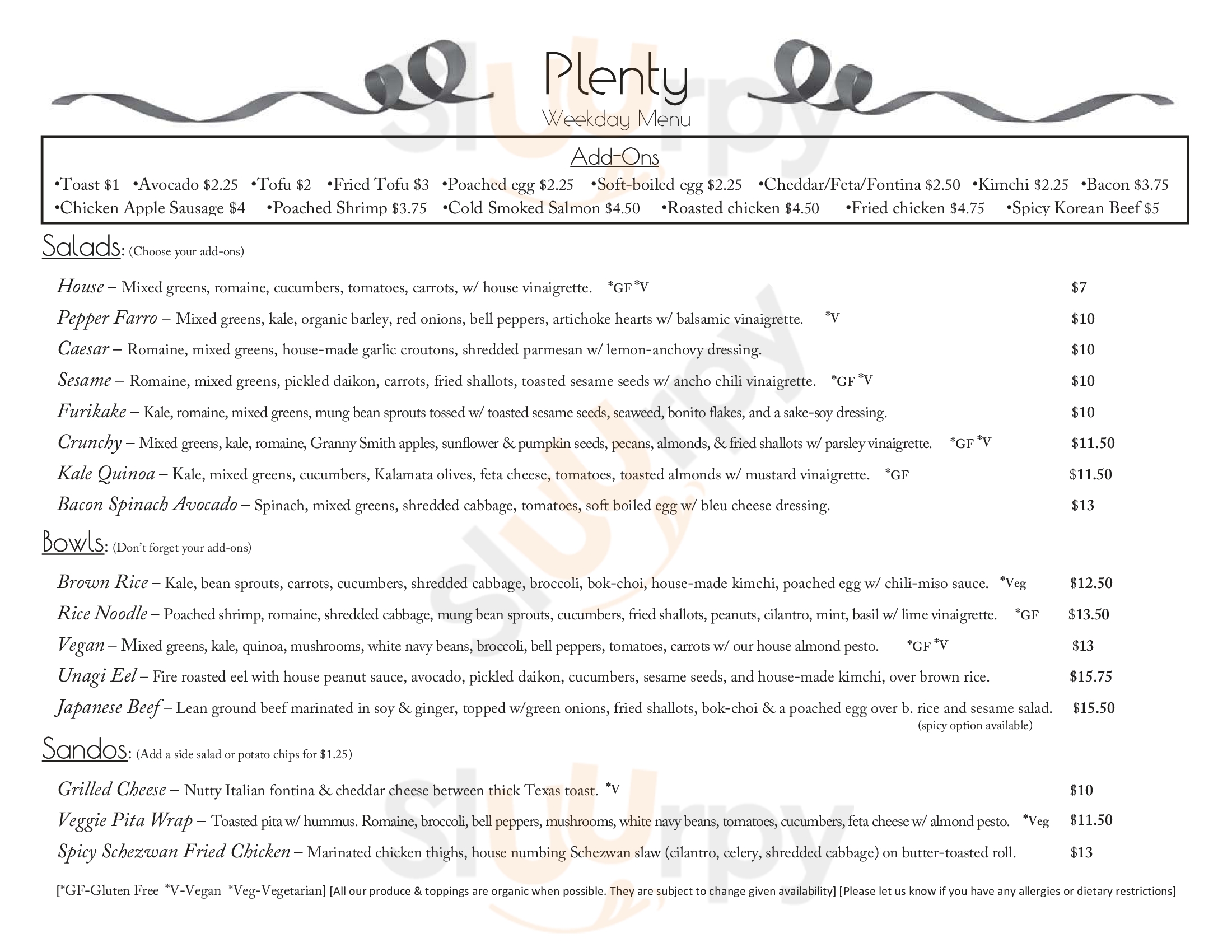 Plenty
Weekday Menu

Add-Ons
•Toast $1 •Avocado $2.25 •Tofu $2 •Fried Tofu $3 •Poached egg $2.25 •Soft-boiled egg $2.25 •Cheddar/Feta/Fontina $2.50 •Kimchi $2.25 •Bacon $3.75
•Chicken Apple Sausage $4 •Poached Shrimp $3.75 •Cold Smoked Salmon $4.50 •Roasted chicken $4.50 •Fried chicken $4.75 •Spicy Korean Beef $5

Salads: (Choose your add-ons)

House – Mixed greens, romaine, cucumbers, tomatoes, carrots, w/ house vinaigrette. *GF *V $7
Pepper Farro – Mixed greens, kale, organic barley, red onions, bell peppers, artichoke hearts w/ balsamic vinaigrette. *V $10
Caesar – Romaine, mixed greens, house-made garlic croutons, shredded parmesan w/ lemon-anchovy dressing. $10
Sesame – Romaine, mixed greens, pickled daikon, carrots, fried shallots, toasted sesame seeds w/ ancho chili vinaigrette. *GF *V $10
Furikake – Kale, romaine, mixed greens, mung bean sprouts tossed w/ toasted sesame seeds, seaweed, bonito flakes, and a sake-soy dressing. $10
Crunchy – Mixed greens, kale, romaine, Granny Smith apples, sunflower & pumpkin seeds, pecans, almonds, & fried shallots w/ parsley vinaigrette. *GF *V $11.50
Kale Quinoa – Kale, mixed greens, cucumbers, Kalamata olives, feta cheese, tomatoes, toasted almonds w/ mustard vinaigrette. *GF $11.50
Bacon Spinach Avocado – Spinach, mixed greens, shredded cabbage, tomatoes, soft boiled egg w/ bleu cheese dressing. $13

Bowls: (Don't forget your add-ons)

Brown Rice – Kale, bean sprouts, carrots, cucumbers, shredded cabbage, broccoli, bok-choi, house-made kimchi, poached egg w/ chili-miso sauce. *Veg $12.50
Rice Noodle – Poached shrimp, romaine, shredded cabbage, mung bean sprouts, cucumbers, fried shallots, peanuts, cilantro, mint, basil w/ lime vinaigrette. *GF $13.50
Vegan – Mixed greens, kale, quinoa, mushrooms, white navy beans, broccoli, bell peppers, tomatoes, carrots w/ our house almond pesto. *GF *V $13
Unagi Eel – Fire roasted eel with house peanut sauce, avocado, pickled daikon, cucumbers, sesame seeds, and house-made kimchi, over brown rice. $15.75
Japanese Beef – Lean ground beef marinated in soy & ginger, topped w/green onions, fried shallots, bok-choi & a poached egg over b. rice and sesame salad. $15.50
(spicy option available)

Sandos: (Add a side salad or potato chips for $1.25)

Grilled Cheese – Nutty Italian fontina & cheddar cheese between thick Texas toast. *V $10
Veggie Pita Wrap – Toasted pita w/ hummus. Romaine, broccoli, bell peppers, mushrooms, white navy beans, tomatoes, cucumbers, feta cheese w/ almond pesto. *Veg $11.50
Spicy Schezwan Fried Chicken – Marinated chicken thighs, house numbing Schezwan slaw (cilantro, celery, shredded cabbage) on butter-toasted roll. $13

[*GF-Gluten Free *V-Vegan *Veg-Vegetarian] [All our produce & toppings are organic when possible. They are subject to change given availability] [Please let us know if you have any allergies or dietary restrictions]